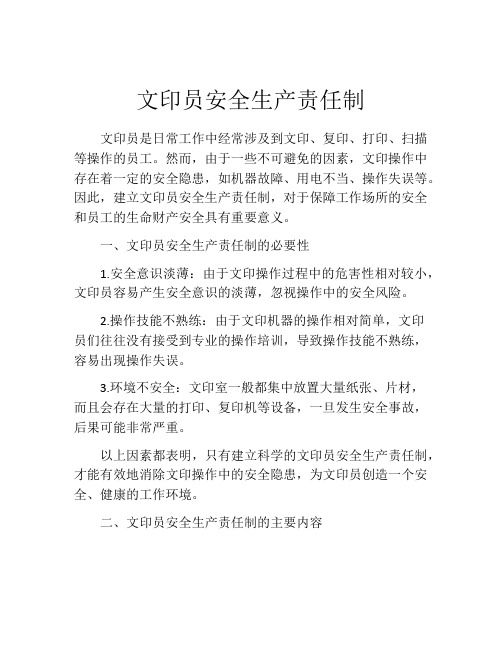 文印员安全生产责任制

文印员是日常工作中经常涉及到文印、复印、打印、扫描等操作的员工。然而，由于一些不可避免的因素，文印操作中存在着一定的安全隐患，如机器故障、用电不当、操作失误等。因此，建立文印员安全生产责任制，对于保障工作场所的安全和员工的生命财产安全具有重要意义。

一、文印员安全生产责任制的必要性

1.安全意识淡薄：由于文印操作过程中的危害性相对较小，文印员容易产生安全意识的淡薄，忽视操作中的安全风险。

2.操作技能不熟练：由于文印机器的操作相对简单，文印员们往往没有接受到专业的操作培训，导致操作技能不熟练，容易出现操作失误。

3.环境不安全：文印室一般都集中放置大量纸张、片材，而且会存在大量的打印、复印机等设备，一旦发生安全事故，后果可能非常严重。

以上因素都表明，只有建立科学的文印员安全生产责任制，才能有效地消除文印操作中的安全隐患，为文印员创造一个安全、健康的工作环境。

二、文印员安全生产责任制的主要内容